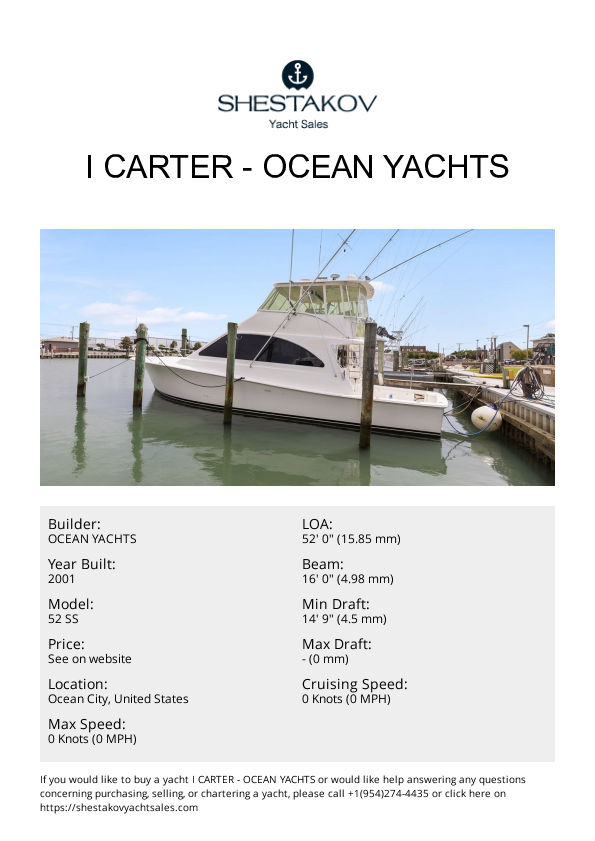 SHESTAKOV
Yacht Sales

I CARTER - OCEAN YACHTS

Builder:
OCEAN YACHTS

Year Built:
2001

Model:
52 SS

Price:
See on website

Location:
Ocean City, United States

Max Speed:
0 Knots (0 MPH)

LOA:
52' 0" (15.85 mm)

Beam:
16' 0" (4.98 mm)

Min Draft:
14' 9" (4.5 mm)

Max Draft:
- (0 mm)

Cruising Speed:
0 Knots (0 MPH)

If you would like to buy a yacht I CARTER - OCEAN YACHTS or would like help answering any questions concerning purchasing, selling, or chartering a yacht, please call +1(954)274-4435 or click here on https://shestakovyachtsales.com